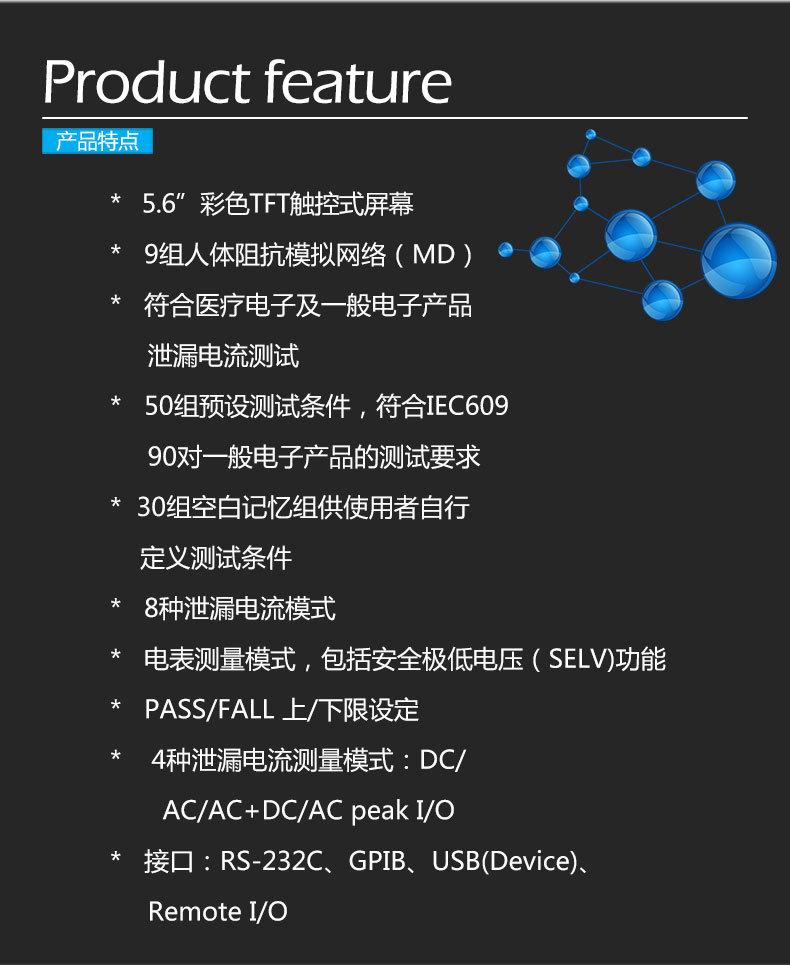 Product feature

产品特点

* 5.6”彩色TFT触控式屏幕

* 9组人体阻抗模拟网络（MD）

* 符合医疗电子及一般电子产品泄漏电流测试

* 50组预设测试条件，符合IEC60990对一般电子产品的测试要求

* 30组空白记忆组供使用者自行定义测试条件

* 8种泄漏电流模式

* 电表测量模式，包括安全极低电压（SELV)功能

* PASS/FALL 上/下限设定

* 4种泄漏电流测量模式：DC/AC/AC+DC/AC peak I/O

* 接口：RS-232C、GPIB、USB(Device)、Remote I/O